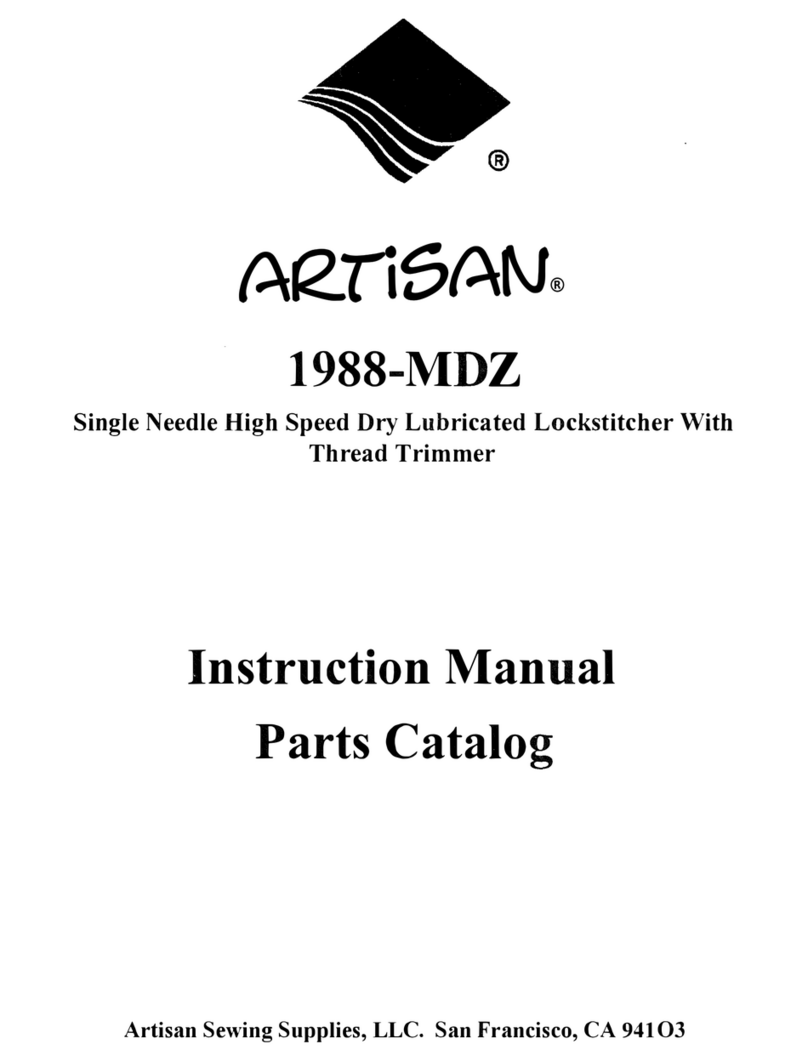 ®

ARTiSAN®

1988-MDZ

Single Needle High Speed Dry Lubricated Lockstitcher With Thread Trimmer

Instruction Manual

Parts Catalog

Artisan Sewing Supplies, LLC. San Francisco, CA 941O3